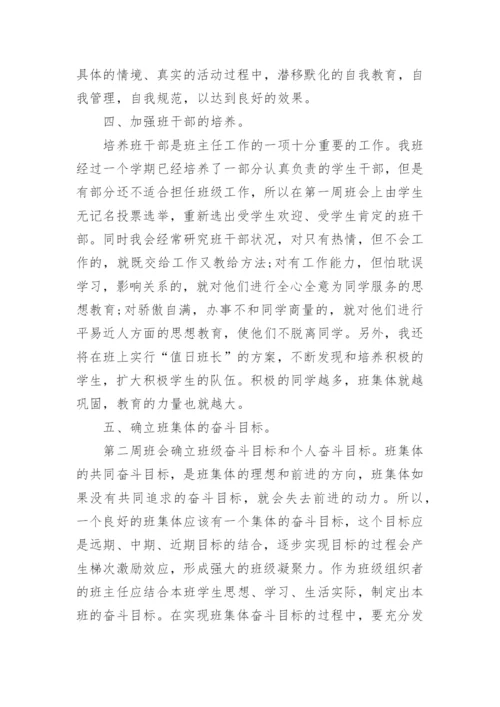 具体的情境、真实的活动过程中，潜移默化的自我教育，自我管理，自我规范，以达到良好的效果。

四、加强班干部的培养。

培养班干部是班主任工作的一项十分重要的工作。我班经过一个学期已经培养了一部分认真负责的学生干部，但是有部分还不适合担任班级工作，所以在第一周班会上由学生无记名投票选举，重新选出受学生欢迎、受学生肯定的班干部。同时我会经常研究班干部状况，对只有热情，但不会工作的，就既交给工作又教给方法;对有工作能力，但怕耽误学习，影响关系的，就对他们进行全心全意为同学服务的思想教育;对骄傲自满，办事不和同学商量的，就对他们进行平易近人方面的思想教育，使他们不脱离同学。另外，我还将在班上实行“值日班长”的方案，不断发现和培养积极的学生，扩大积极学生的队伍。积极的同学越多，班集体就越巩固，教育的力量也就越大。

五、确立班集体的奋斗目标。

第二周班会确立班级奋斗目标和个人奋斗目标。班集体的共同奋斗目标，是班集体的理想和前进的方向，班集体如果没有共同追求的奋斗目标，就会失去前进的动力。所以，一个良好的班集体应该有一个集体的奋斗目标，这个目标应是远期、中期、近期目标的结合，逐步实现目标的过程会产生梯次激励效应，形成强大的班级凝聚力。作为班级组织者的班主任应结合本班学生思想、学习、生活实际，制定出本班的奋斗目标。在实现班集体奋斗目标的过程中，要充分发